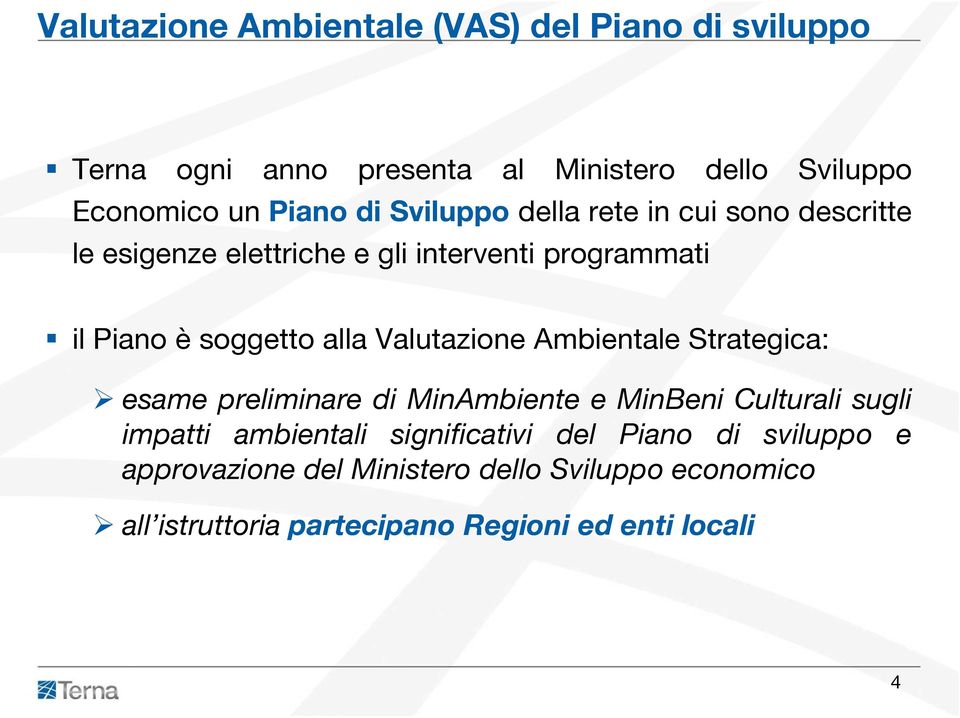 Valutazione Ambientale (VAS) del Piano di sviluppo

▪ Terna ogni anno presenta al Ministero dello Sviluppo Economico un Piano di Sviluppo della rete in cui sono descritte le esigenze elettriche e gli interventi programmati

▪ il Piano è soggetto alla Valutazione Ambientale Strategica:

➢ esame preliminare di MinAmbiente e MinBeni Culturali sugli impatti ambientali significativi del Piano di sviluppo e approvazione del Ministero dello Sviluppo economico

➢ all'istruttoria partecipano Regioni ed enti locali

Terna

4